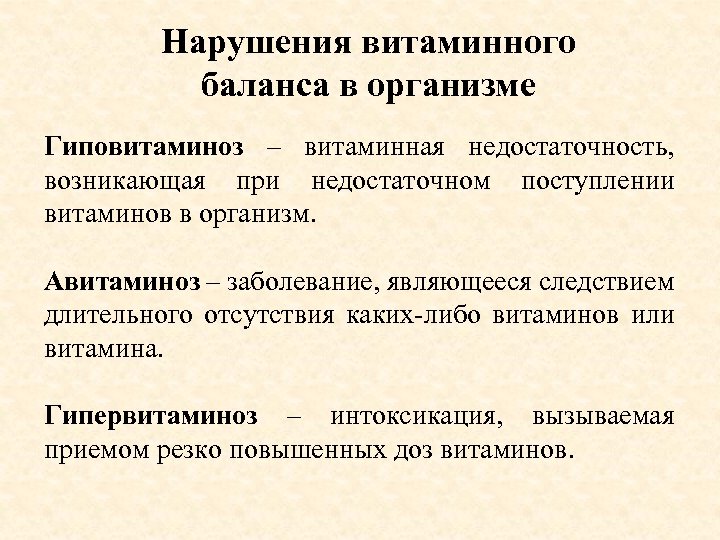 Нарушения витаминного баланса в организме

Гиповитаминоз – витаминная недостаточность, возникающая при недостаточном поступлении витаминов в организм.

Авитаминоз – заболевание, являющееся следствием длительного отсутствия каких-либо витаминов или витамина.

Гипервитаминоз – интоксикация, вызываемая приемом резко повышенных доз витаминов.